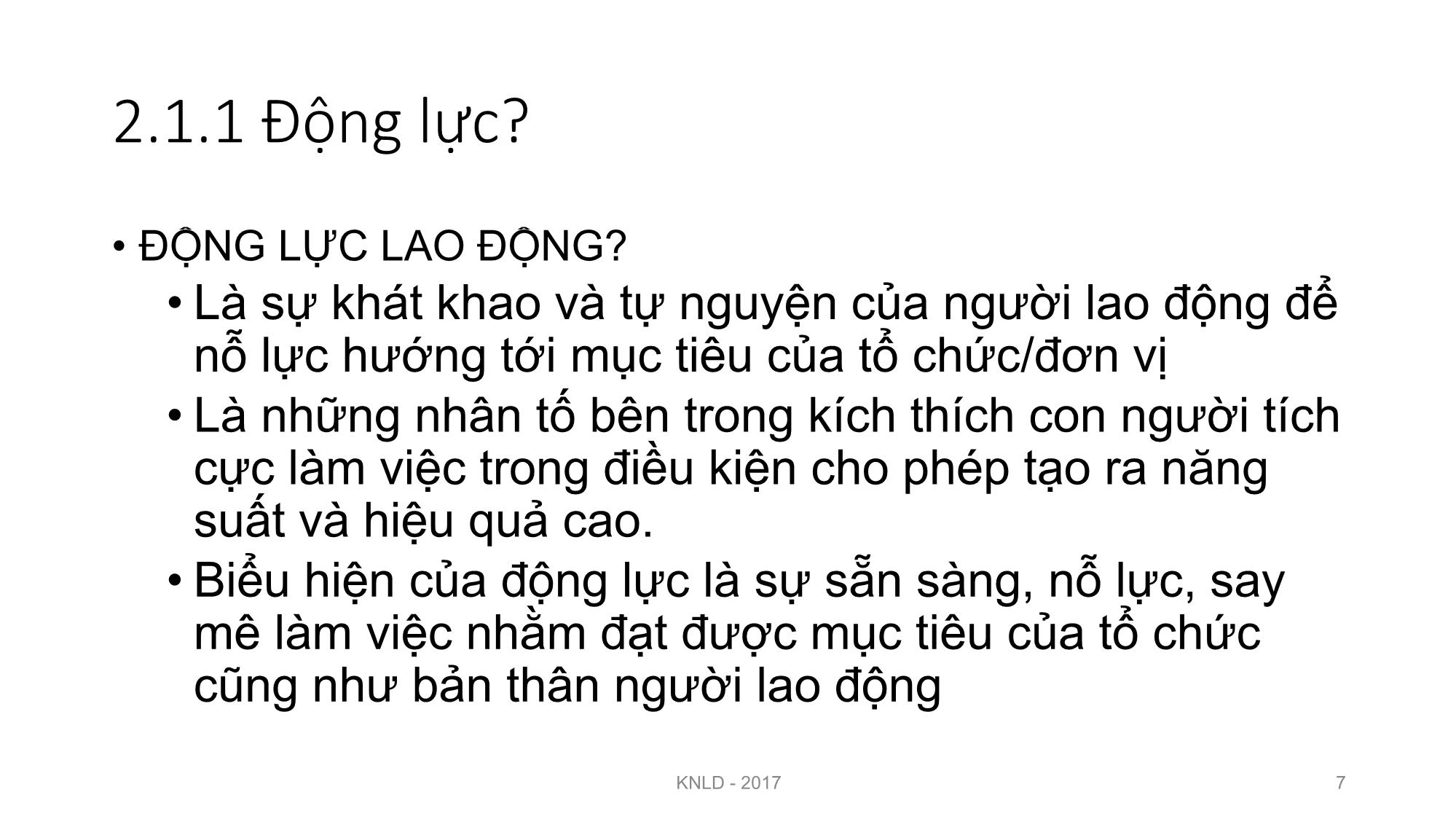 2.1.1 Động lực?

• ĐỘNG LỰC LAO ĐỘNG?
  • Là sự khát khao và tự nguyện của người lao động để nỗ lực hướng tới mục tiêu của tổ chức/đơn vị
  • Là những nhân tố bên trong kích thích con người tích cực làm việc trong điều kiện cho phép tạo ra năng suất và hiệu quả cao.
  • Biểu hiện của động lực là sự sẵn sàng, nỗ lực, say mê làm việc nhằm đạt được mục tiêu của tổ chức cũng như bản thân người lao động

KNLD - 2017

7